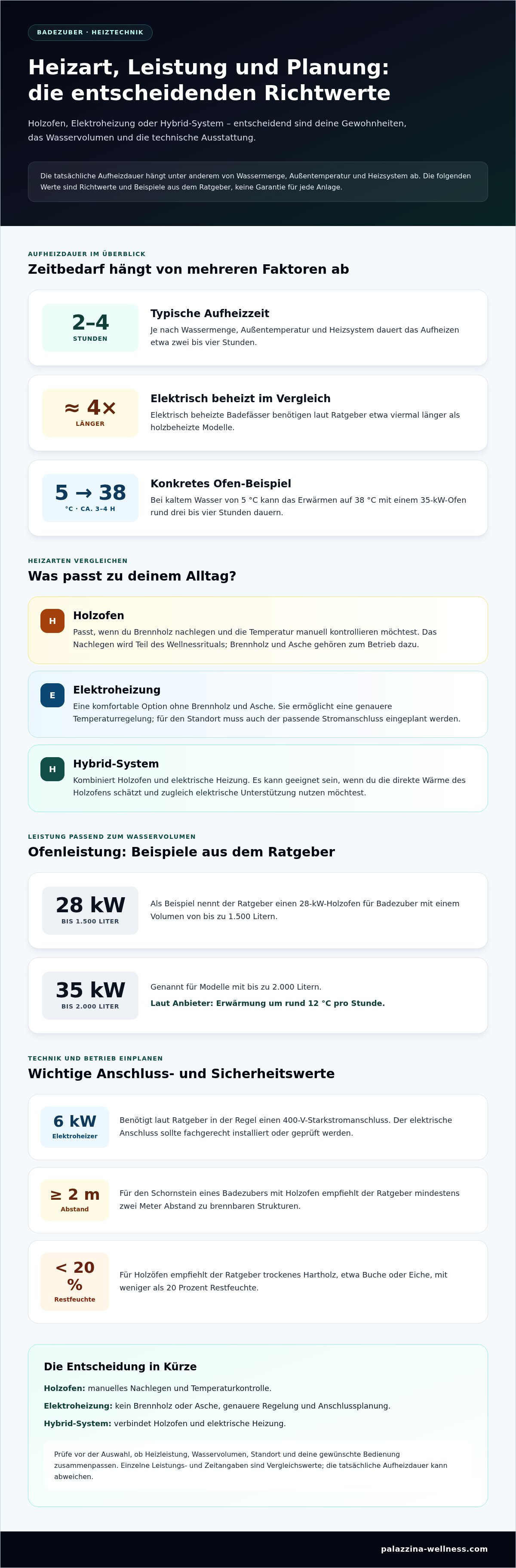 BADEZUBER · HEIZTECHNIK

Heizart, Leistung und Planung: die entscheidenden Richtwerte

Holzofen, Elektroheizung oder Hybrid-System – entscheidend sind deine Gewohnheiten, das Wasservolumen und die technische Ausstattung.

Die tatsächliche Aufheizdauer hängt unter anderem von Wassermenge, Außentemperatur und Heizsystem ab. Die folgenden Werte sind Richtwerte und Beispiele aus dem Ratgeber, keine Garantie für jede Anlage.

AUFHEIZDAUER IM ÜBERBLICK

Zeitbedarf hängt von mehreren Faktoren ab

2–4
STUNDEN

Typische Aufheizzeit
Je nach Wassermenge, Außentemperatur und Heizsystem dauert das Aufheizen etwa zwei bis vier Stunden.

≈ 4×
LÄNGER

Elektrisch beheizt im Vergleich
Elektrisch beheizte Badefässer benötigen laut Ratgeber etwa viermal länger als holzbeheizte Modelle.

5 → 38
°C · CA. 3–4 H

Konkretes Ofen-Beispiel
Bei kaltem Wasser von 5 °C kann das Erwärmen auf 38 °C mit einem 35-kW-Ofen rund drei bis vier Stunden dauern.

HEIZARTEN VERGLEICHEN

Was passt zu deinem Alltag?

H
Holzofen
Passt, wenn du Brennholz nachlegen und die Temperatur manuell kontrollieren möchtest. Das Nachlegen wird Teil des Wellnessrituals; Brennholz und Asche gehören zum Betrieb dazu.

E
Elektroheizung
Eine komfortable Option ohne Brennholz und Asche. Sie ermöglicht eine genauere Temperaturregelung; für den Standort muss auch der passende Stromanschluss eingeplant werden.

H
Hybrid-System
Kombiniert Holzofen und elektrische Heizung. Es kann geeignet sein, wenn du die direkte Wärme des Holzofens schätzt und zugleich elektrische Unterstützung nutzen möchtest.

LEISTUNG PASSEND ZUM WASSERVOLUMEN

Ofenleistung: Beispiele aus dem Ratgeber

28 kW
BIS 1.500 LITER

Als Beispiel nennt der Ratgeber einen 28-kW-Holzofen für Badezuber mit einem Volumen von bis zu 1.500 Litern.

35 kW
BIS 2.000 LITER

Genannt für Modelle mit bis zu 2.000 Litern.
Laut Anbieter: Erwärmung um rund 12 °C pro Stunde.

TECHNIK UND BETRIEB EINPLANEN

Wichtige Anschluss- und Sicherheitswerte

6 kW
Elektroheizer

Benötigt laut Ratgeber in der Regel einen 400-V-Starkstromanschluss. Der elektrische Anschluss sollte fachgerecht installiert oder geprüft werden.

≥ 2 m
Abstand

Für den Schornstein eines Badezubers mit Holzofen empfiehlt der Ratgeber mindestens zwei Meter Abstand zu brennbaren Strukturen.

< 20 %
Restfeuchte

Für Holzöfen empfiehlt der Ratgeber trockenes Hartholz, etwa Buche oder Eiche, mit weniger als 20 Prozent Restfeuchte.

Die Entscheidung in Kürze

Holzofen: manuelles Nachlegen und Temperaturkontrolle.

Elektroheizung: kein Brennholz oder Asche, genauere Regelung und Anschlussplanung.

Hybrid-System: verbindet Holzofen und elektrische Heizung.

Prüfe vor der Auswahl, ob Heizleistung, Wasservolumen, Standort und deine gewünschte Bedienung zusammenpassen. Einzelne Leistungs- und Zeitangaben sind Vergleichswerte; die tatsächliche Aufheizdauer kann abweichen.

palazzina-wellness.com